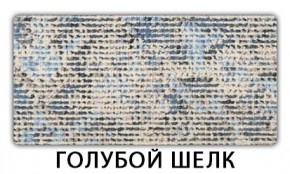 ГОЛУБОЙ ШЕЛК